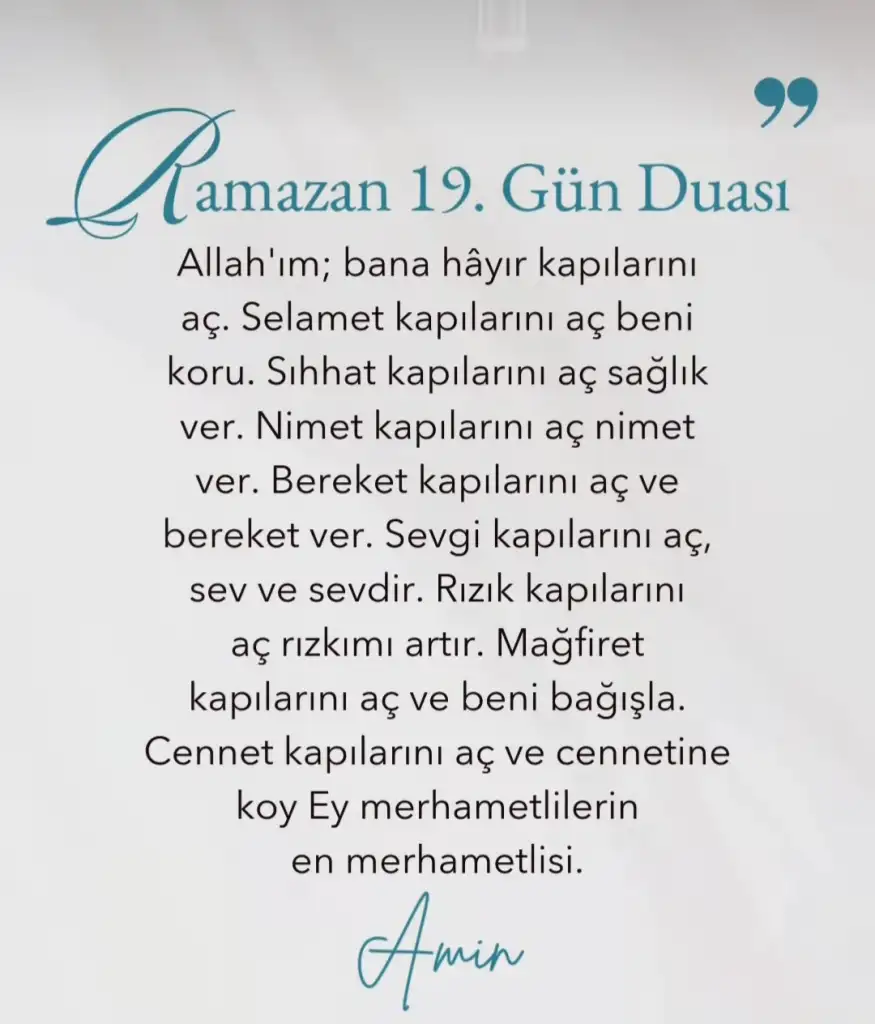 "

Ramazan 19. Gün Duası

Allah'ım; bana hâyır kapılarını aç. Selamet kapılarını aç beni koru. Sıhhat kapılarını aç sağlık ver. Nimet kapılarını aç nimet ver. Bereket kapılarını aç ve bereket ver. Sevgi kapılarını aç, sev ve sevdir. Rızık kapılarını aç rızkımı artır. Mağfiret kapılarını aç ve beni bağışla. Cennet kapılarını aç ve cennetine koy Ey merhametlilerin en merhametlisi.

Amin